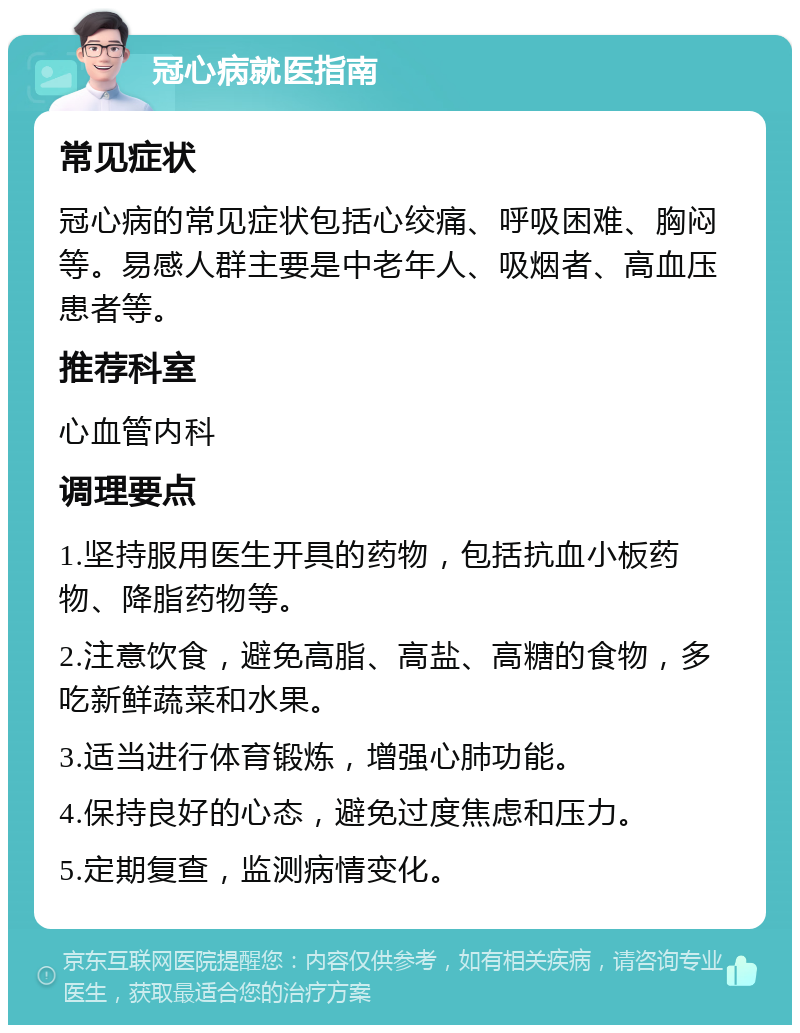 冠心病就医指南

常见症状

冠心病的常见症状包括心绞痛、呼吸困难、胸闷等。易感人群主要是中老年人、吸烟者、高血压患者等。

推荐科室

心血管内科

调理要点

1.坚持服用医生开具的药物，包括抗血小板药物、降脂药物等。

2.注意饮食，避免高脂、高盐、高糖的食物，多吃新鲜蔬菜和水果。

3.适当进行体育锻炼，增强心肺功能。

4.保持良好的心态，避免过度焦虑和压力。

5.定期复查，监测病情变化。

京东互联网医院提醒您：内容仅供参考，如有相关疾病，请咨询专业医生，获取最适合您的治疗方案